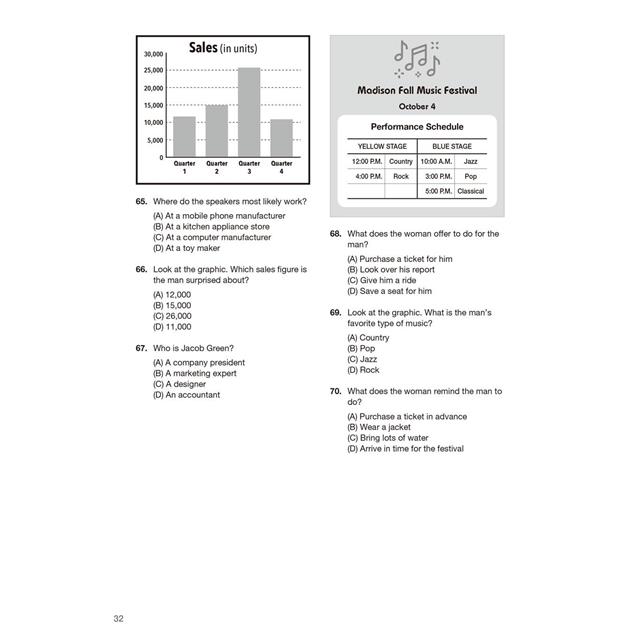 Sales (in units)

30,000
25,000
20,000
15,000
10,000
5,000
0

Quarter 1
Quarter 2
Quarter 3
Quarter 4

65. Where do the speakers most likely work?

(A) At a mobile phone manufacturer
(B) At a kitchen appliance store
(C) At a computer manufacturer
(D) At a toy maker

66. Look at the graphic. Which sales figure is the man surprised about?

(A) 12,000
(B) 15,000
(C) 26,000
(D) 11,000

67. Who is Jacob Green?

(A) A company president
(B) A marketing expert
(C) A designer
(D) An accountant

Madison Fall Music Festival
October 4

Performance Schedule

| YELLOW STAGE | | BLUE STAGE | |
|---|---|---|---|
| 12:00 P.M. | Country | 10:00 A.M. | Jazz |
| 4:00 P.M. | Rock | 3:00 P.M. | Pop |
| | | 5:00 P.M. | Classical |

68. What does the woman offer to do for the man?

(A) Purchase a ticket for him
(B) Look over his report
(C) Give him a ride
(D) Save a seat for him

69. Look at the graphic. What is the man's favorite type of music?

(A) Country
(B) Pop
(C) Jazz
(D) Rock

70. What does the woman remind the man to do?

(A) Purchase a ticket in advance
(B) Wear a jacket
(C) Bring lots of water
(D) Arrive in time for the festival

32